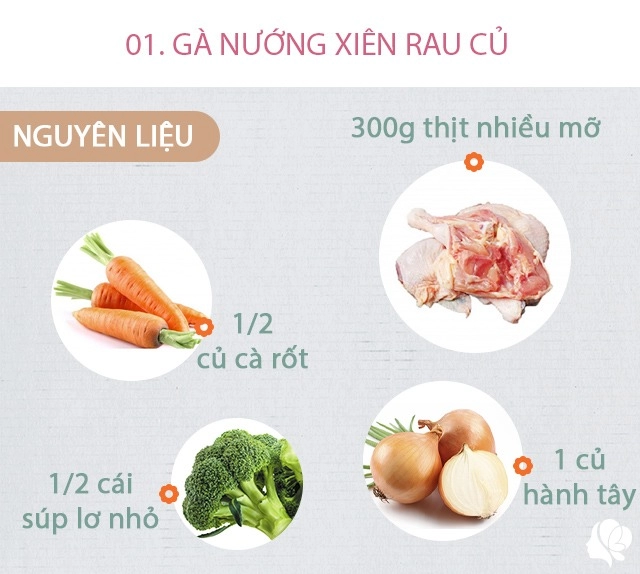 01. GÀ NƯỚNG XIÊN RAU CỦ

NGUYÊN LIỆU

300g thịt nhiều mỡ

1/2 củ cà rốt

1/2 cái súp lơ nhỏ

1 củ hành tây